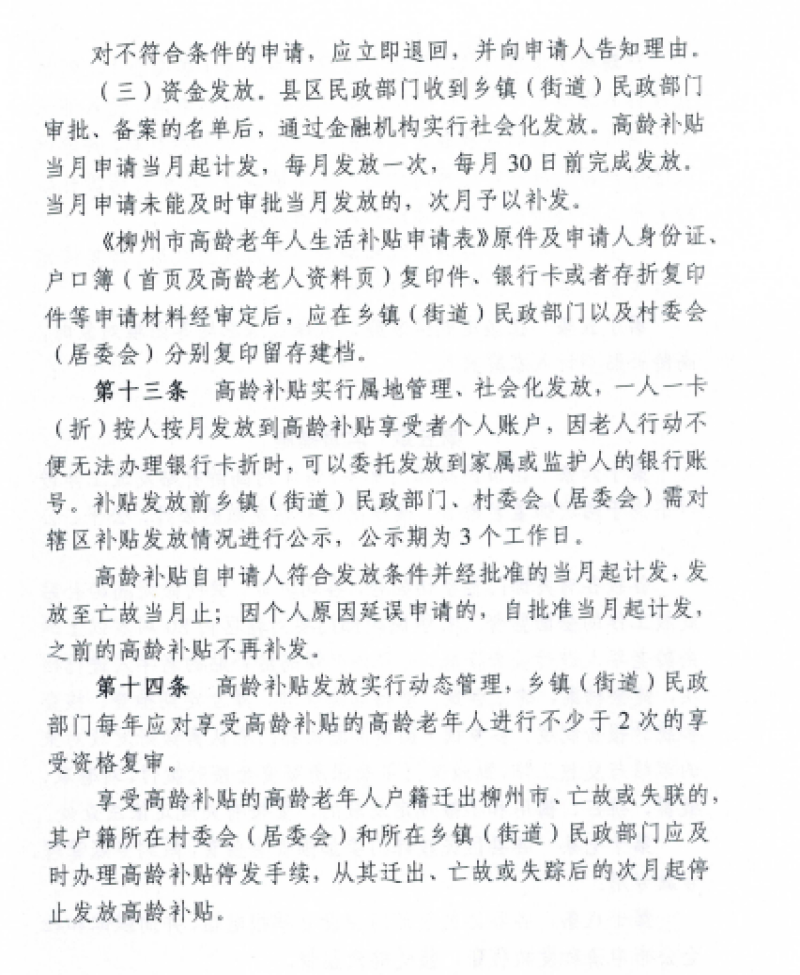 对不符合条件的申请，应立即退回，并向申请人告知理由。

（三）资金发放。县区民政部门收到乡镇（街道）民政部门审批、备案的名单后，通过金融机构实行社会化发放。高龄补贴当月申请当月起计发，每月发放一次，每月30日前完成发放。当月申请未能及时审批当月发放的，次月予以补发。

《柳州市高龄老年人生活补贴申请表》原件及申请人身份证、户口簿（首页及高龄老人资料页）复印件、银行卡或者存折复印件等申请材料经审定后，应在乡镇（街道）民政部门以及村委会（居委会）分别复印留存建档。

第十三条　高龄补贴实行属地管理、社会化发放，一人一卡（折）按人按月发放到高龄补贴享受者个人账户，因老人行动不便无法办理银行卡折时，可以委托发放到家属或监护人的银行账号。补贴发放前乡镇（街道）民政部门、村委会（居委会）需对辖区补贴发放情况进行公示，公示期为3个工作日。

高龄补贴自申请人符合发放条件并经批准的当月起计发，发放至亡故当月止；因个人原因延误申请的，自批准当月起计发，之前的高龄补贴不再补发。

第十四条　高龄补贴发放实行动态管理，乡镇（街道）民政部门每年应对享受高龄补贴的高龄老年人进行不少于2次的享受资格复审。

享受高龄补贴的高龄老年人户籍迁出柳州市、亡故或失联的，其户籍所在村委会（居委会）和所在乡镇（街道）民政部门应及时办理高龄补贴停发手续，从其迁出、亡故或失踪后的次月起停止发放高龄补贴。